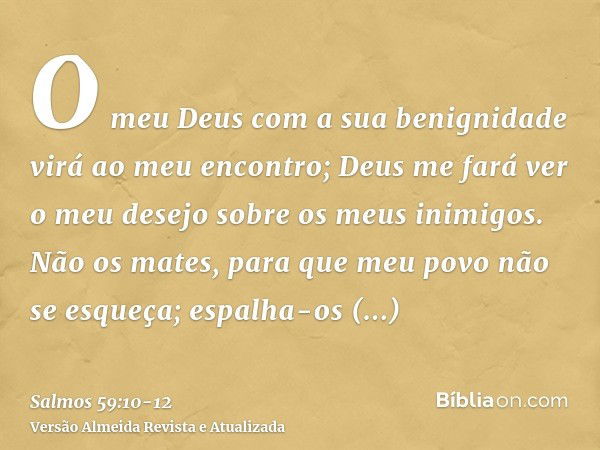 O meu Deus com a sua benignidade virá ao meu encontro; Deus me fará ver o meu desejo sobre os meus inimigos. Não os mates, para que meu povo não se esqueça; espalha-os (...)

Salmos 59:10-12
Versão Almeida Revista e Atualizada

Bíbliaon.com